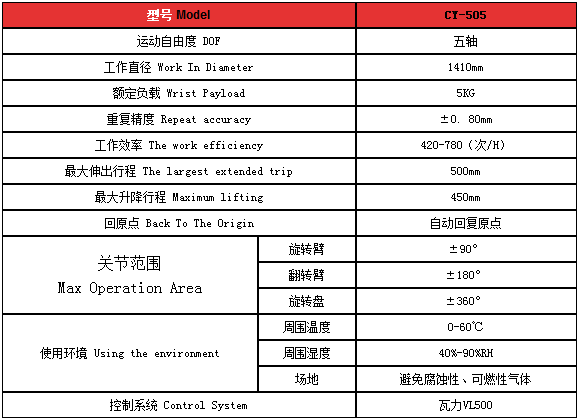 | 型号 Model | | CY-505 |
|---|---|---|
| 运动自由度 DOF | | 五轴 |
| 工作直径 Work In Diameter | | 1410mm |
| 额定负载 Wrist Payload | | 5KG |
| 重复精度 Repeat accuracy | | ±0. 80mm |
| 工作效率 The work efficiency | | 420-780（次/H) |
| 最大伸出行程 The largest extended trip | | 500mm |
| 最大升降行程 Maximum lifting | | 450mm |
| 回原点 Back To The Origin | | 自动回复原点 |
| 关节范围 Max Operation Area | 旋转臂 | ±90° |
| | 翻转臂 | ±180° |
| | 旋转盘 | ±360° |
| 使用环境 Using the environment | 周围温度 | 0-60℃ |
| | 周围湿度 | 40%-90%RH |
| | 场地 | 避免腐蚀性、可燃性气体 |
| 控制系统 Control System | | 瓦力VL500 |